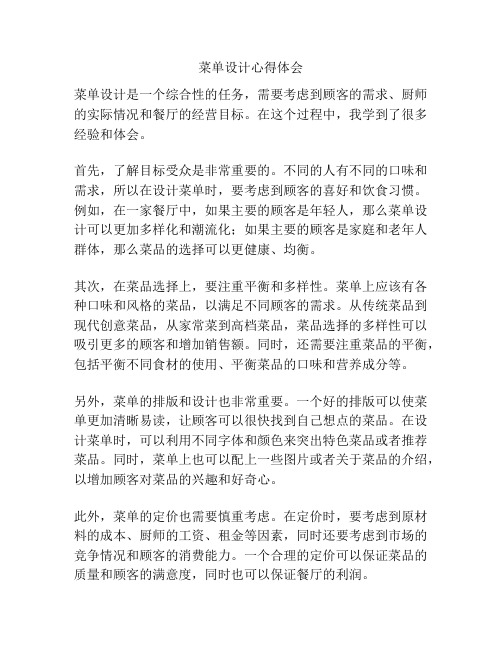 菜单设计心得体会

菜单设计是一个综合性的任务，需要考虑到顾客的需求、厨师的实际情况和餐厅的经营目标。在这个过程中，我学到了很多经验和体会。

首先，了解目标受众是非常重要的。不同的人有不同的口味和需求，所以在设计菜单时，要考虑到顾客的喜好和饮食习惯。例如，在一家餐厅中，如果主要的顾客是年轻人，那么菜单设计可以更加多样化和潮流化；如果主要的顾客是家庭和老年人群体，那么菜品的选择可以更健康、均衡。

其次，在菜品选择上，要注重平衡和多样性。菜单上应该有各种口味和风格的菜品，以满足不同顾客的需求。从传统菜品到现代创意菜品，从家常菜到高档菜品，菜品选择的多样性可以吸引更多的顾客和增加销售额。同时，还需要注重菜品的平衡，包括平衡不同食材的使用、平衡菜品的口味和营养成分等。

另外，菜单的排版和设计也非常重要。一个好的排版可以使菜单更加清晰易读，让顾客可以很快找到自己想点的菜品。在设计菜单时，可以利用不同字体和颜色来突出特色菜品或者推荐菜品。同时，菜单上也可以配上一些图片或者关于菜品的介绍，以增加顾客对菜品的兴趣和好奇心。

此外，菜单的定价也需要慎重考虑。在定价时，要考虑到原材料的成本、厨师的工资、租金等因素，同时还要考虑到市场的竞争情况和顾客的消费能力。一个合理的定价可以保证菜品的质量和顾客的满意度，同时也可以保证餐厅的利润。